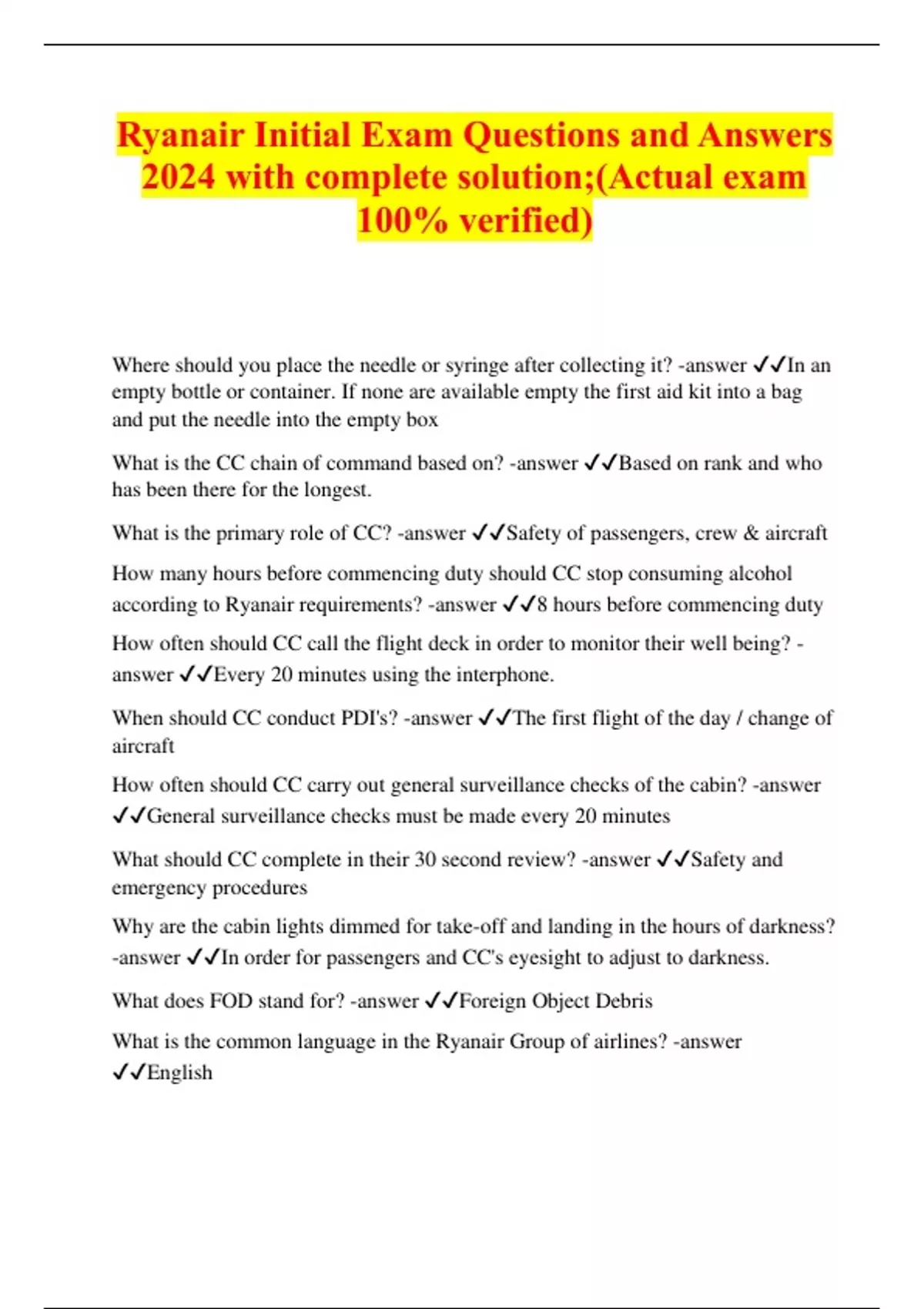 Ryanair Initial Exam Questions and Answers 2024 with complete solution;(Actual exam 100% verified)

Where should you place the needle or syringe after collecting it? -answer ✓✓In an empty bottle or container. If none are available empty the first aid kit into a bag and put the needle into the empty box

What is the CC chain of command based on? -answer ✓✓Based on rank and who has been there for the longest.

What is the primary role of CC? -answer ✓✓Safety of passengers, crew & aircraft

How many hours before commencing duty should CC stop consuming alcohol according to Ryanair requirements? -answer ✓✓8 hours before commencing duty

How often should CC call the flight deck in order to monitor their well being? -answer ✓✓Every 20 minutes using the interphone.

When should CC conduct PDI's? -answer ✓✓The first flight of the day / change of aircraft

How often should CC carry out general surveillance checks of the cabin? -answer ✓✓General surveillance checks must be made every 20 minutes

What should CC complete in their 30 second review? -answer ✓✓Safety and emergency procedures

Why are the cabin lights dimmed for take-off and landing in the hours of darkness? -answer ✓✓In order for passengers and CC's eyesight to adjust to darkness.

What does FOD stand for? -answer ✓✓Foreign Object Debris

What is the common language in the Ryanair Group of airlines? -answer ✓✓English